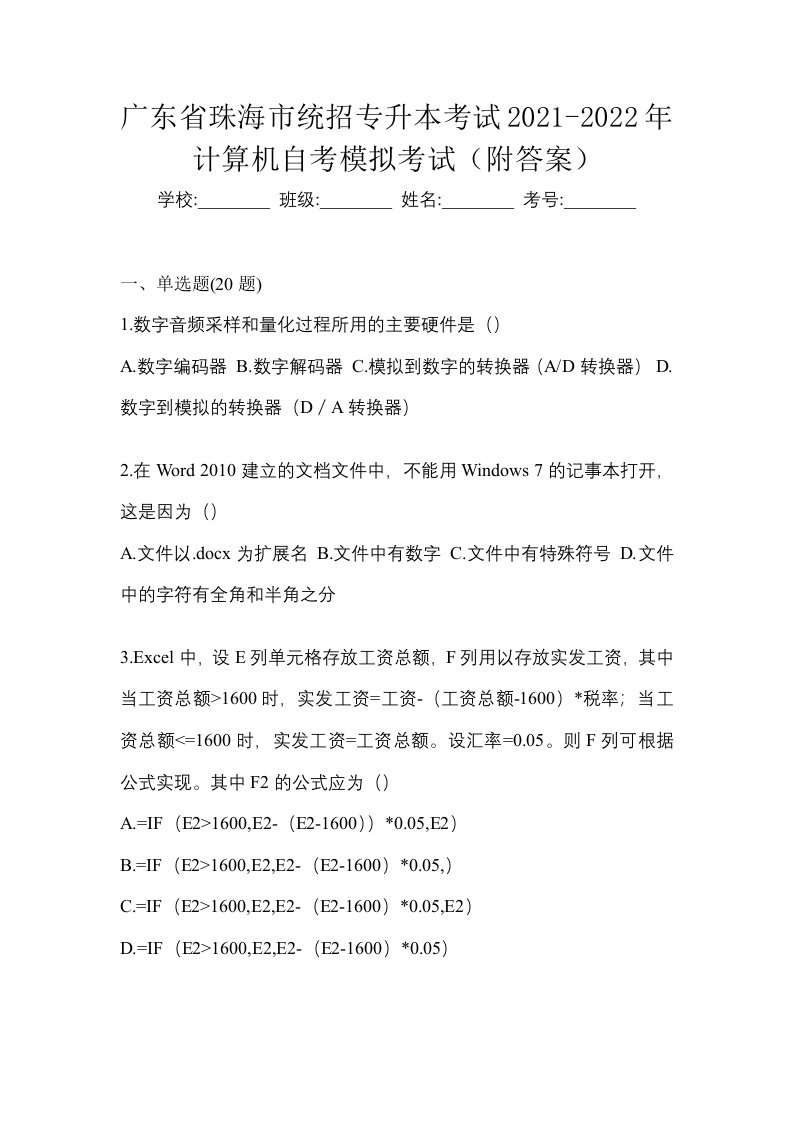 广东省珠海市统招专升本考试2021-2022年计算机自考模拟考试（附答案）

学校:________ 班级:________ 姓名:________ 考号:________

一、单选题(20 题)

1.数字音频采样和量化过程所用的主要硬件是（）

A.数字编码器 B.数字解码器 C.模拟到数字的转换器（A/D 转换器） D.数字到模拟的转换器（D / A 转换器）

2.在 Word 2010 建立的文档文件中，不能用 Windows 7 的记事本打开，这是因为（）

A.文件以.docx 为扩展名 B.文件中有数字 C.文件中有特殊符号 D.文件中的字符有全角和半角之分

3.Excel 中，设 E 列单元格存放工资总额，F 列用以存放实发工资，其中当工资总额>1600 时，实发工资=工资-（工资总额-1600）*税率；当工资总额<=1600 时，实发工资=工资总额。设汇率=0.05。则 F 列可根据公式实现。其中 F2 的公式应为（）

A.=IF（E2>1600,E2-（E2-1600））*0.05,E2）

B.=IF（E2>1600,E2,E2-（E2-1600）*0.05,）

C.=IF（E2>1600,E2,E2-（E2-1600）*0.05,E2）

D.=IF（E2>1600,E2,E2-（E2-1600）*0.05）